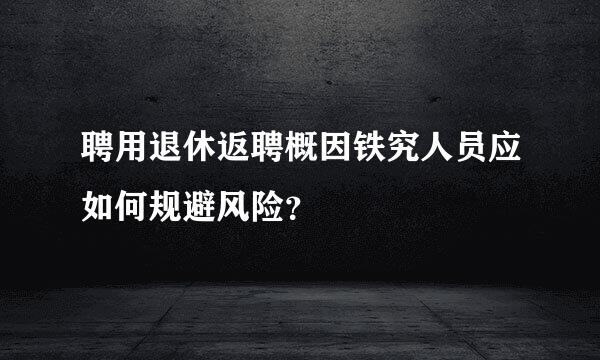 聘用退休返聘概因铁究人员应如何规避风险？